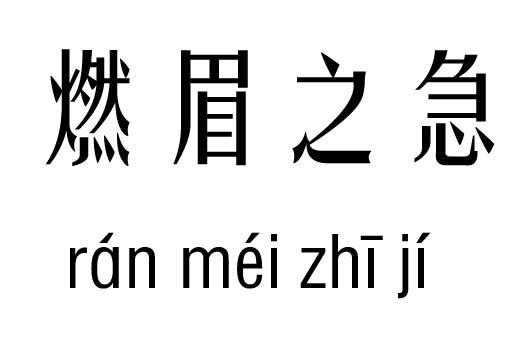 燃眉之急

rán méi zhī jí